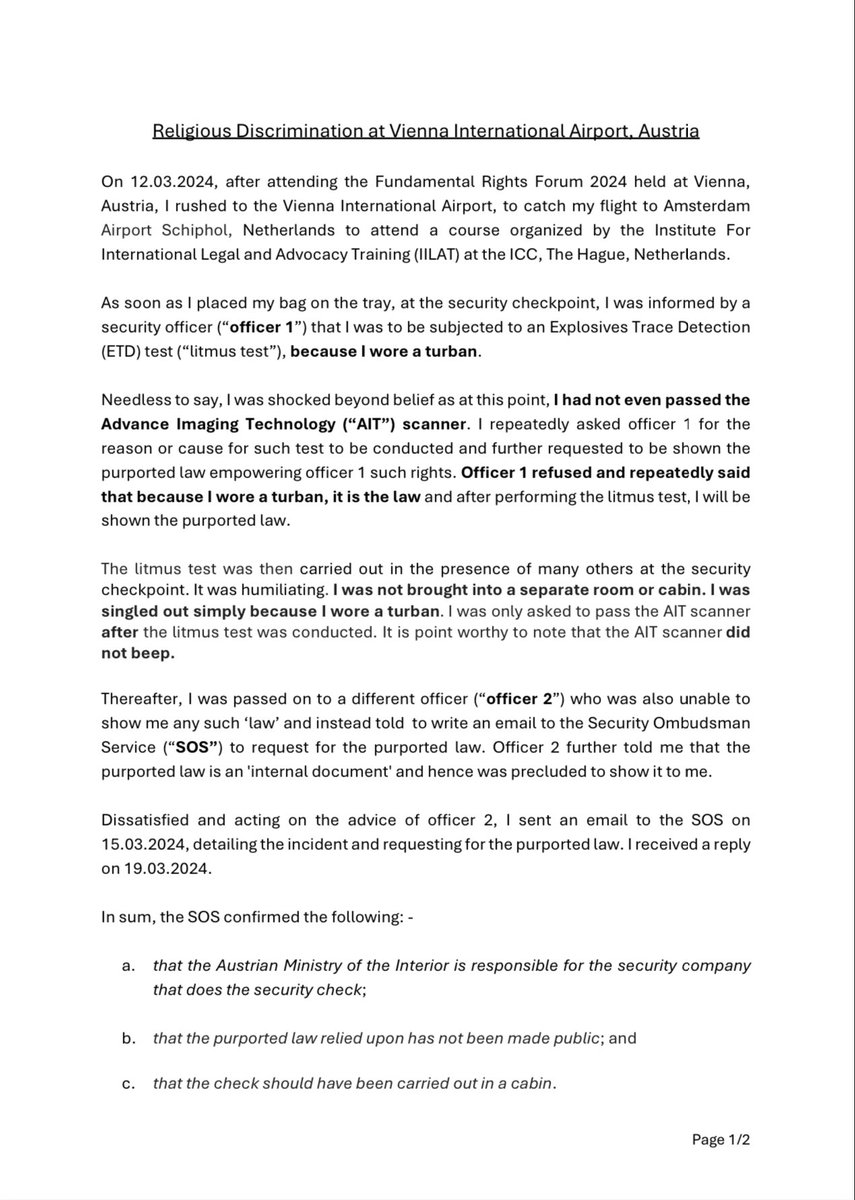 Religious Discrimination at Vienna International Airport, Austria

On 12.03.2024, after attending the Fundamental Rights Forum 2024 held at Vienna, Austria, I rushed to the Vienna International Airport, to catch my flight to Amsterdam Airport Schiphol, Netherlands to attend a course organized by the Institute For International Legal and Advocacy Training (IILAT) at the ICC, The Hague, Netherlands.

As soon as I placed my bag on the tray, at the security checkpoint, I was informed by a security officer ("officer 1") that I was to be subjected to an Explosives Trace Detection (ETD) test ("litmus test"), because I wore a turban.

Needless to say, I was shocked beyond belief as at this point, I had not even passed the Advance Imaging Technology ("AIT") scanner. I repeatedly asked officer 1 for the reason or cause for such test to be conducted and further requested to be shown the purported law empowering officer 1 such rights. Officer 1 refused and repeatedly said that because I wore a turban, it is the law and after performing the litmus test, I will be shown the purported law.

The litmus test was then carried out in the presence of many others at the security checkpoint. It was humiliating. I was not brought into a separate room or cabin. I was singled out simply because I wore a turban. I was only asked to pass the AIT scanner after the litmus test was conducted. It is point worthy to note that the AIT scanner did not beep.

Thereafter, I was passed on to a different officer ("officer 2") who was also unable to show me any such 'law' and instead told to write an email to the Security Ombudsman Service ("SOS") to request for the purported law. Officer 2 further told me that the purported law is an 'internal document' and hence was precluded to show it to me.

Dissatisfied and acting on the advice of officer 2, I sent an email to the SOS on 15.03.2024, detailing the incident and requesting for the purported law. I received a reply on 19.03.2024.

In sum, the SOS confirmed the following: -

a. that the Austrian Ministry of the Interior is responsible for the security company that does the security check;

b. that the purported law relied upon has not been made public; and

c. that the check should have been carried out in a cabin.

Page 1/2